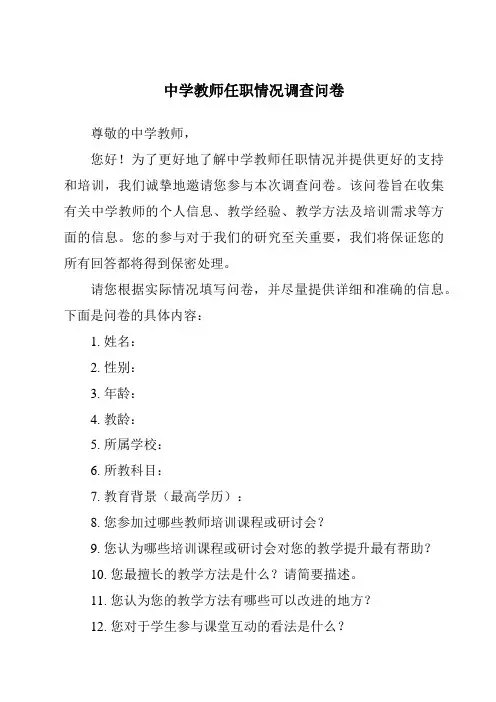 中学教师任职情况调查问卷

尊敬的中学教师，

您好！为了更好地了解中学教师任职情况并提供更好的支持和培训，我们诚挚地邀请您参与本次调查问卷。该问卷旨在收集有关中学教师的个人信息、教学经验、教学方法及培训需求等方面的信息。您的参与对于我们的研究至关重要，我们将保证您的所有回答都将得到保密处理。

请您根据实际情况填写问卷，并尽量提供详细和准确的信息。下面是问卷的具体内容：

1. 姓名：

2. 性别：

3. 年龄：

4. 教龄：

5. 所属学校：

6. 所教科目：

7. 教育背景（最高学历）：

8. 您参加过哪些教师培训课程或研讨会？

9. 您认为哪些培训课程或研讨会对您的教学提升最有帮助？

10. 您最擅长的教学方法是什么？请简要描述。

11. 您认为您的教学方法有哪些可以改进的地方？

12. 您对于学生参与课堂互动的看法是什么？